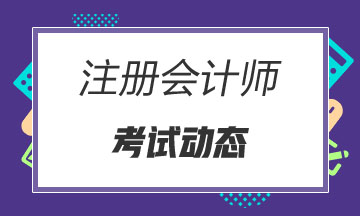 注册会计师

考试动态